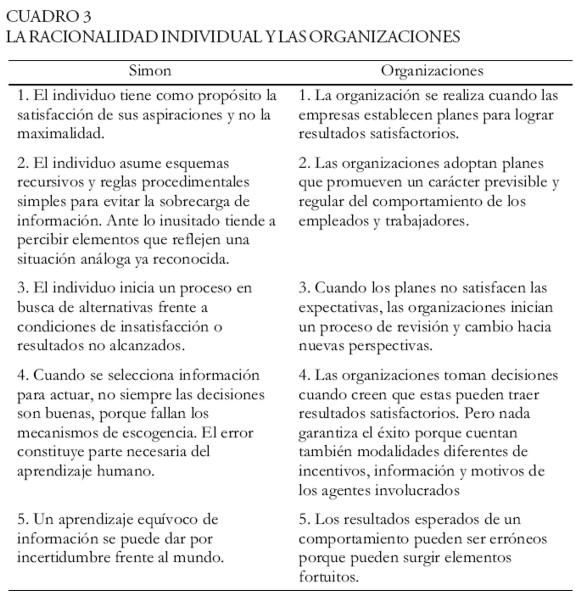 CUADRO 3
LA RACIONALIDAD INDIVIDUAL Y LAS ORGANIZACIONES

| Simon | Organizaciones |
|---|---|
| 1. El individuo tiene como propósito la satisfacción de sus aspiraciones y no la maximalidad. | 1. La organización se realiza cuando las empresas establecen planes para lograr resultados satisfactorios. |
| 2. El individuo asume esquemas recursivos y reglas procedimentales simples para evitar la sobrecarga de información. Ante lo inusitado tiende a percibir elementos que reflejen una situación análoga ya reconocida. | 2. Las organizaciones adoptan planes que promueven un carácter previsible y regular del comportamiento de los empleados y trabajadores. |
| 3. El individuo inicia un proceso en busca de alternativas frente a condiciones de insatisfacción o resultados no alcanzados. | 3. Cuando los planes no satisfacen las expectativas, las organizaciones inician un proceso de revisión y cambio hacia nuevas perspectivas. |
| 4. Cuando se selecciona información para actuar, no siempre las decisiones son buenas, porque fallan los mecanismos de escogencia. El error constituye parte necesaria del aprendizaje humano. | 4. Las organizaciones toman decisiones cuando creen que estas pueden traer resultados satisfactorios. Pero nada garantiza el éxito porque cuentan también modalidades diferentes de incentivos, información y motivos de los agentes involucrados |
| 5. Un aprendizaje equívoco de información se puede dar por incertidumbre frente al mundo. | 5. Los resultados esperados de un comportamiento pueden ser erróneos porque pueden surgir elementos fortuitos. |